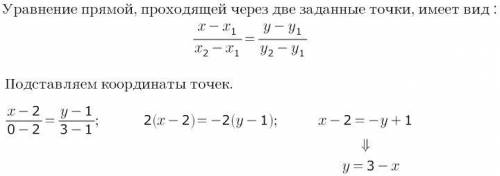 Уравнение прямой, проходящей через две заданные точки, имеет вид :

$\frac{x-x_1}{x_2-x_1}=\frac{y-y_1}{y_2-y_1}$

Подставляем координаты точек.

$\frac{x-2}{0-2}=\frac{y-1}{3-1}$;  $2(x-2)=-2(y-1)$;  $x-2=-y+1$

$\Downarrow$

$y=3-x$